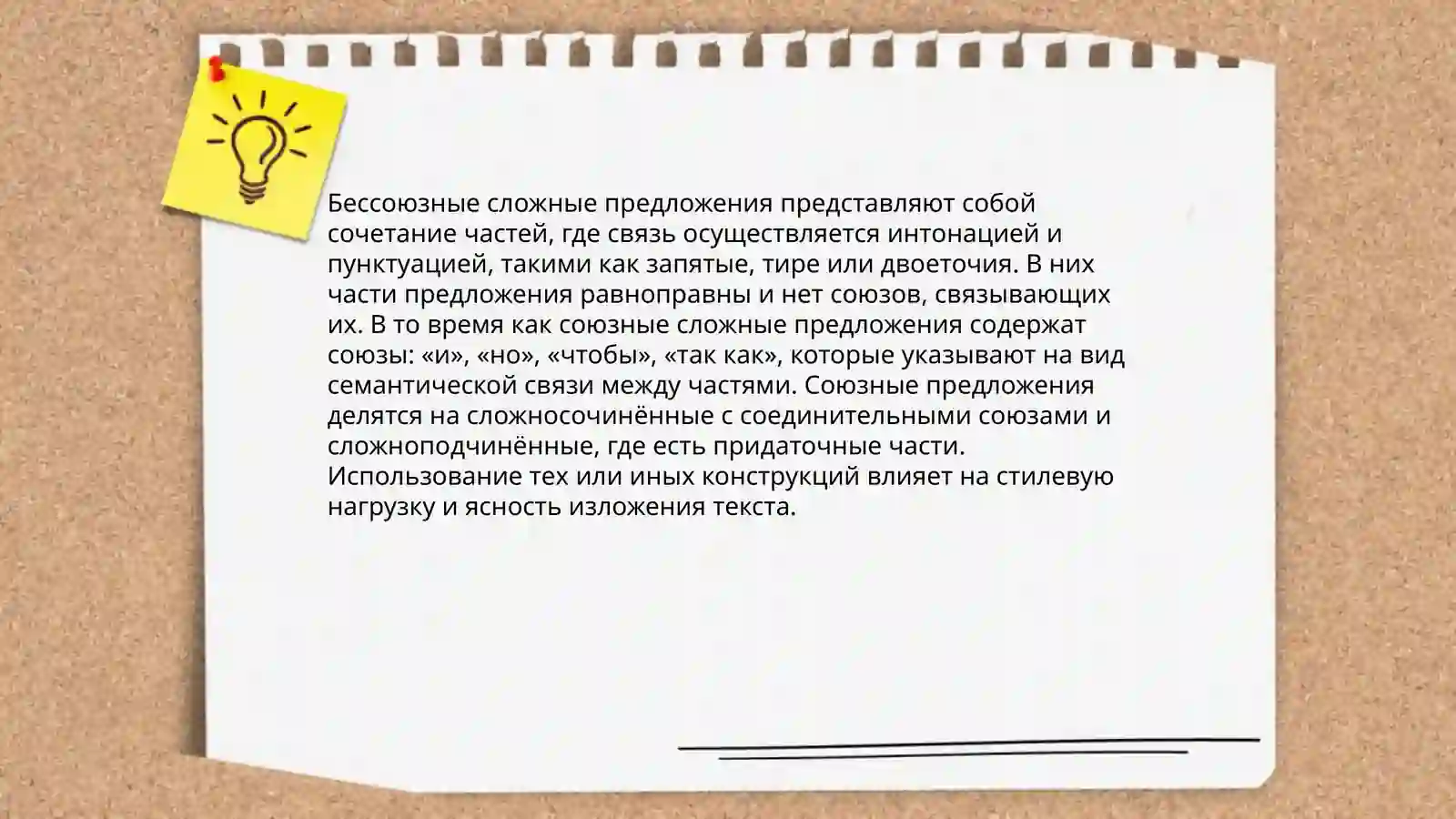 Бессоюзные сложные предложения представляют собой сочетание частей, где связь осуществляется интонацией и пунктуацией, такими как запятые, тире или двоеточия. В них части предложения равноправны и нет союзов, связывающих их. В то время как союзные сложные предложения содержат союзы: «и», «но», «чтобы», «так как», которые указывают на вид семантической связи между частями. Союзные предложения делятся на сложносочинённые с соединительными союзами и сложноподчинённые, где есть придаточные части. Использование тех или иных конструкций влияет на стилевую нагрузку и ясность изложения текста.